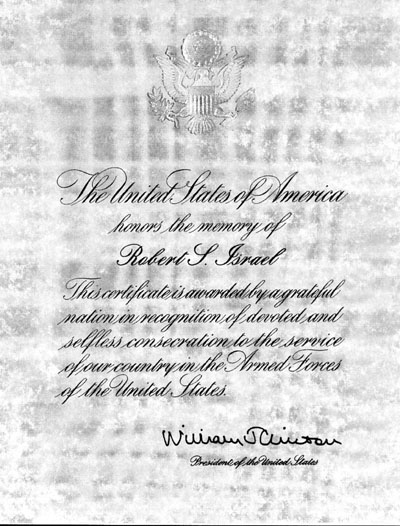 The United States of America

honors the memory of

Robert S. Israel

This certificate is awarded by a grateful nation in recognition of devoted and selfless consecration to the service of our country in the Armed Forces of the United States.

William J. Clinton

President of the United States